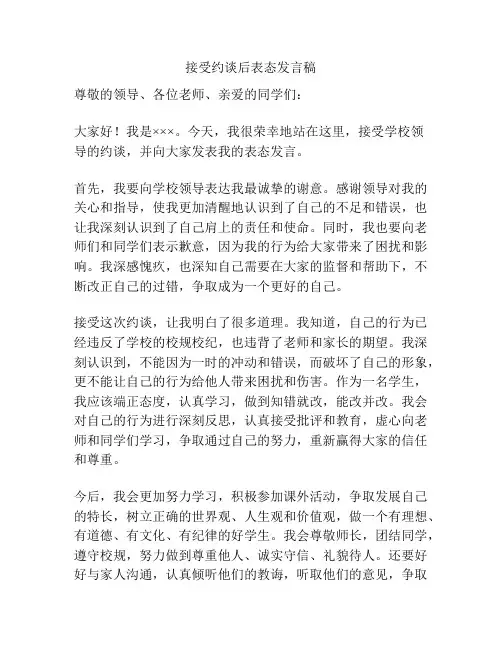 接受约谈后表态发言稿

尊敬的领导、各位老师、亲爱的同学们：

大家好！我是×××。今天，我很荣幸地站在这里，接受学校领导的约谈，并向大家发表我的表态发言。

首先，我要向学校领导表达我最诚挚的谢意。感谢领导对我的关心和指导，使我更加清醒地认识到了自己的不足和错误，也让我深刻认识到了自己肩上的责任和使命。同时，我也要向老师们和同学们表示歉意，因为我的行为给大家带来了困扰和影响。我深感愧疚，也深知自己需要在大家的监督和帮助下，不断改正自己的过错，争取成为一个更好的自己。

接受这次约谈，让我明白了很多道理。我知道，自己的行为已经违反了学校的校规校纪，也违背了老师和家长的期望。我深刻认识到，不能因为一时的冲动和错误，而破坏了自己的形象，更不能让自己的行为给他人带来困扰和伤害。作为一名学生，我应该端正态度，认真学习，做到知错就改，能改并改。我会对自己的行为进行深刻反思，认真接受批评和教育，虚心向老师和同学们学习，争取通过自己的努力，重新赢得大家的信任和尊重。

今后，我会更加努力学习，积极参加课外活动，争取发展自己的特长，树立正确的世界观、人生观和价值观，做一个有理想、有道德、有文化、有纪律的好学生。我会尊敬师长，团结同学，遵守校规，努力做到尊重他人、诚实守信、礼貌待人。还要好好与家人沟通，认真倾听他们的教诲，听取他们的意见，争取